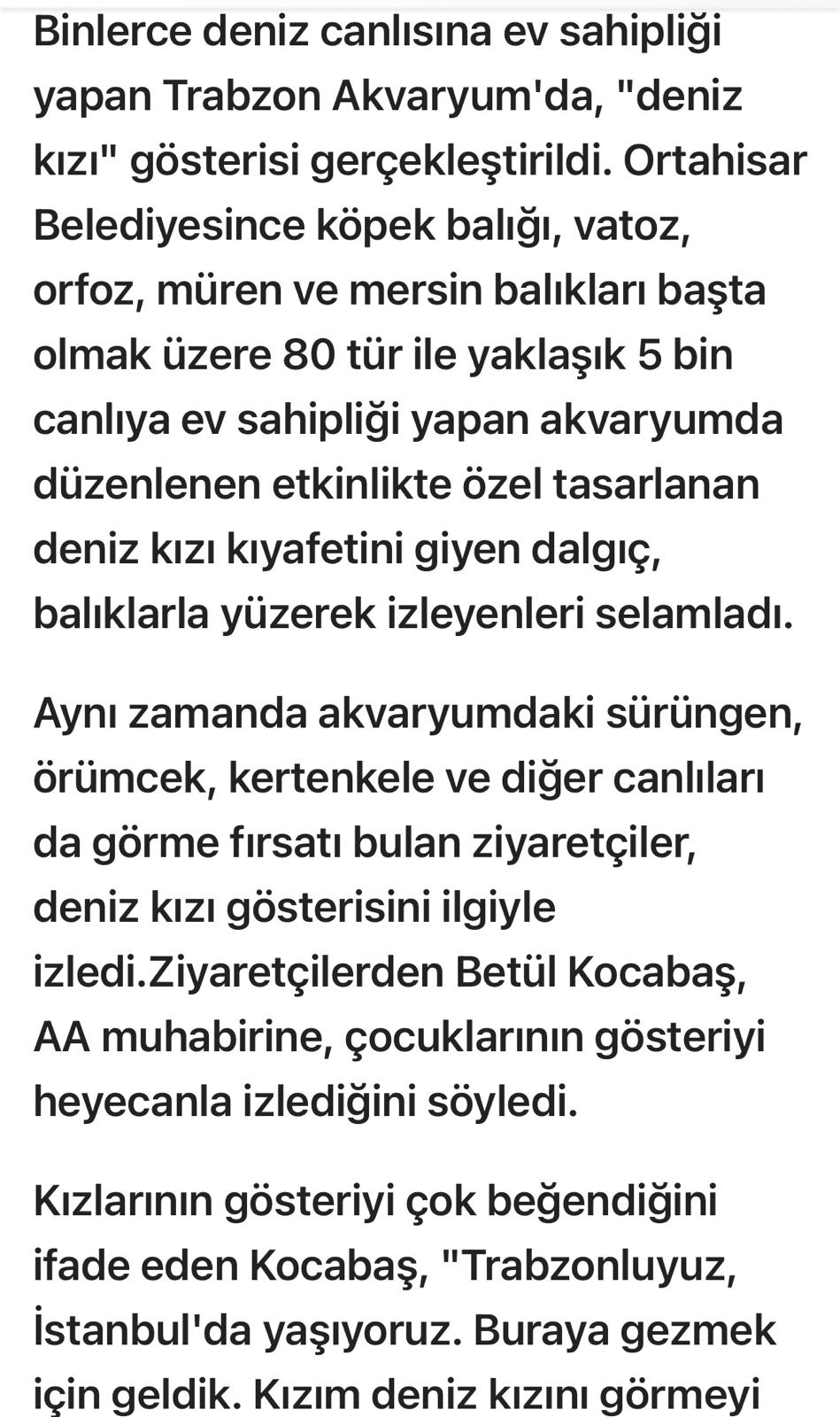 Binlerce deniz canlısına ev sahipliği yapan Trabzon Akvaryum'da, "deniz kızı" gösterisi gerçekleştirildi. Ortahisar Belediyesince köpek balığı, vatoz, orfoz, müren ve mersin balıkları başta olmak üzere 80 tür ile yaklaşık 5 bin canlıya ev sahipliği yapan akvaryumda düzenlenen etkinlikte özel tasarlanan deniz kızı kıyafetini giyen dalgıç, balıklarla yüzerek izleyenleri selamladı.

Aynı zamanda akvaryumdaki sürüngen, örümcek, kertenkele ve diğer canlıları da görme fırsatı bulan ziyaretçiler, deniz kızı gösterisini ilgiyle izledi.Ziyaretçilerden Betül Kocabaş, AA muhabirine, çocuklarının gösteriyi heyecanla izlediğini söyledi.

Kızlarının gösteriyi çok beğendiğini ifade eden Kocabaş, "Trabzonluyuz, İstanbul'da yaşıyoruz. Buraya gezmek için geldik. Kızım deniz kızını görmeyi